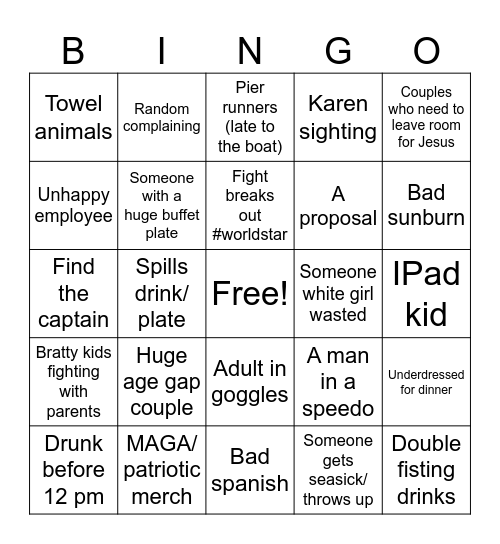 | B | I | N | G | O |
|---|---|---|---|---|
| Towel animals | Random complaining | Pier runners (late to the boat) | Karen sighting | Couples who need to leave room for Jesus |
| Unhappy employee | Someone with a huge buffet plate | Fight breaks out #worldstar | A proposal | Bad sunburn |
| Find the captain | Spills drink/ plate | Free! | Someone white girl wasted | IPad kid |
| Bratty kids fighting with parents | Huge age gap couple | Adult in goggles | A man in a speedo | Underdressed for dinner |
| Drunk before 12 pm | MAGA/ patriotic merch | Bad spanish | Someone gets seasick/ throws up | Double fisting drinks |